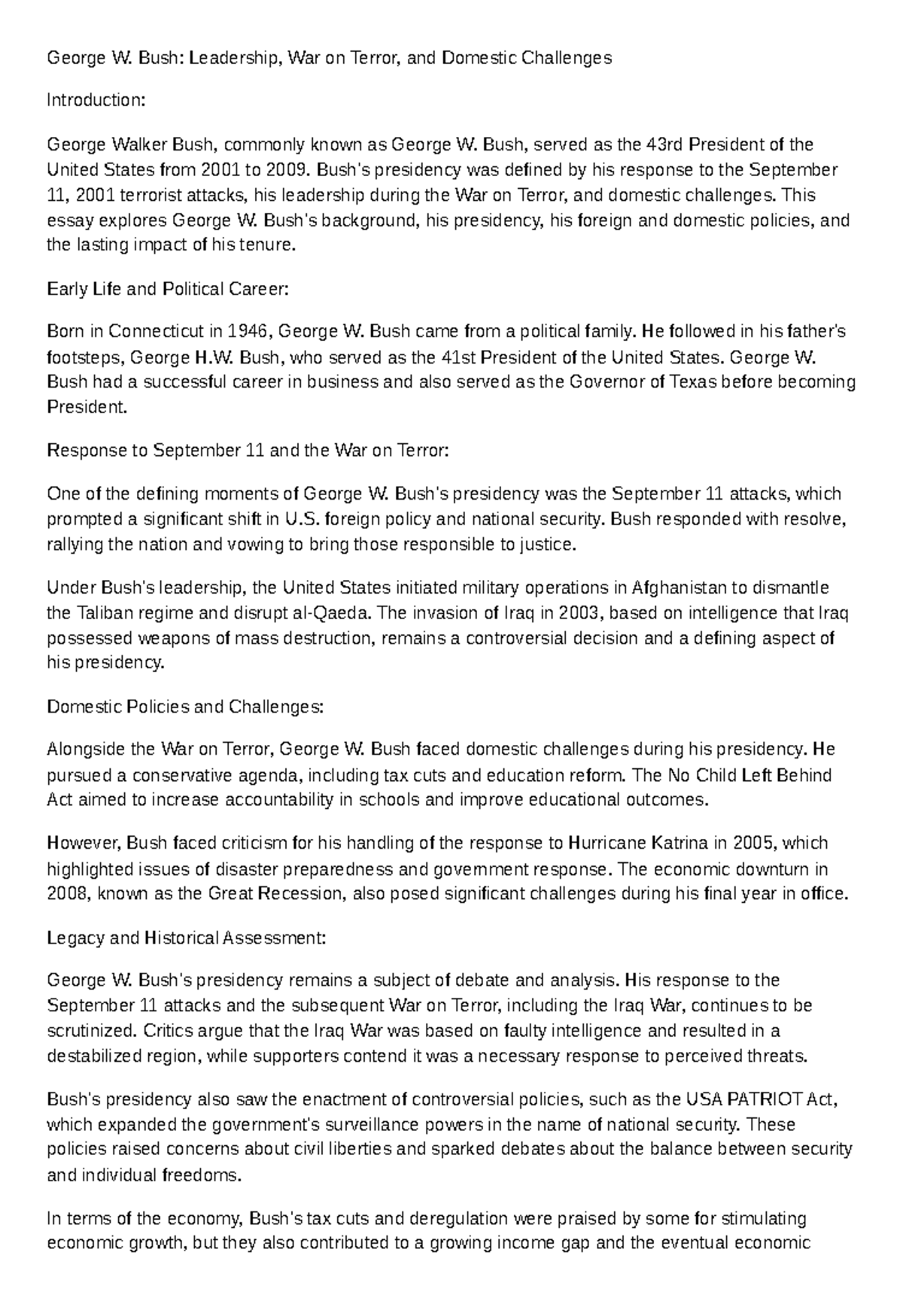 George W. Bush: Leadership, War on Terror, and Domestic Challenges

Introduction:

George Walker Bush, commonly known as George W. Bush, served as the 43rd President of the United States from 2001 to 2009. Bush's presidency was defined by his response to the September 11, 2001 terrorist attacks, his leadership during the War on Terror, and domestic challenges. This essay explores George W. Bush's background, his presidency, his foreign and domestic policies, and the lasting impact of his tenure.

Early Life and Political Career:

Born in Connecticut in 1946, George W. Bush came from a political family. He followed in his father's footsteps, George H.W. Bush, who served as the 41st President of the United States. George W. Bush had a successful career in business and also served as the Governor of Texas before becoming President.

Response to September 11 and the War on Terror:

One of the defining moments of George W. Bush's presidency was the September 11 attacks, which prompted a significant shift in U.S. foreign policy and national security. Bush responded with resolve, rallying the nation and vowing to bring those responsible to justice.

Under Bush's leadership, the United States initiated military operations in Afghanistan to dismantle the Taliban regime and disrupt al-Qaeda. The invasion of Iraq in 2003, based on intelligence that Iraq possessed weapons of mass destruction, remains a controversial decision and a defining aspect of his presidency.

Domestic Policies and Challenges:

Alongside the War on Terror, George W. Bush faced domestic challenges during his presidency. He pursued a conservative agenda, including tax cuts and education reform. The No Child Left Behind Act aimed to increase accountability in schools and improve educational outcomes.

However, Bush faced criticism for his handling of the response to Hurricane Katrina in 2005, which highlighted issues of disaster preparedness and government response. The economic downturn in 2008, known as the Great Recession, also posed significant challenges during his final year in office.

Legacy and Historical Assessment:

George W. Bush's presidency remains a subject of debate and analysis. His response to the September 11 attacks and the subsequent War on Terror, including the Iraq War, continues to be scrutinized. Critics argue that the Iraq War was based on faulty intelligence and resulted in a destabilized region, while supporters contend it was a necessary response to perceived threats.

Bush's presidency also saw the enactment of controversial policies, such as the USA PATRIOT Act, which expanded the government's surveillance powers in the name of national security. These policies raised concerns about civil liberties and sparked debates about the balance between security and individual freedoms.

In terms of the economy, Bush's tax cuts and deregulation were praised by some for stimulating economic growth, but they also contributed to a growing income gap and the eventual economic